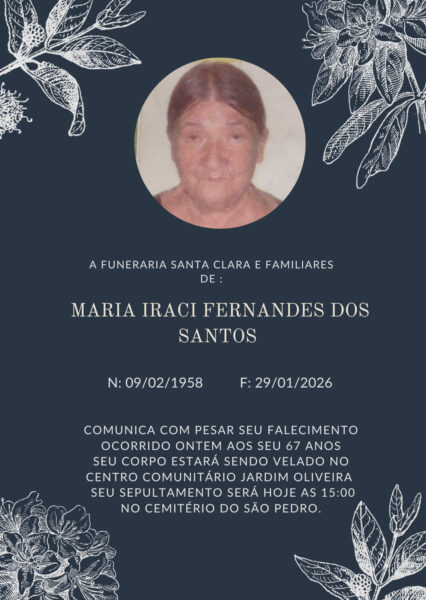 A FUNERARIA SANTA CLARA E FAMILIARES DE :

MARIA IRACI FERNANDES DOS SANTOS

N: 09/02/1958 F: 29/01/2026

COMUNICA COM PESAR SEU FALECIMENTO OCORRIDO ONTEM AOS SEU 67 ANOS SEU CORPO ESTARÁ SENDO VELADO NO CENTRO COMUNITÁRIO JARDIM OLIVEIRA SEU SEPULTAMENTO SERÁ HOJE AS 15:00 NO CEMITÉRIO DO SÃO PEDRO.